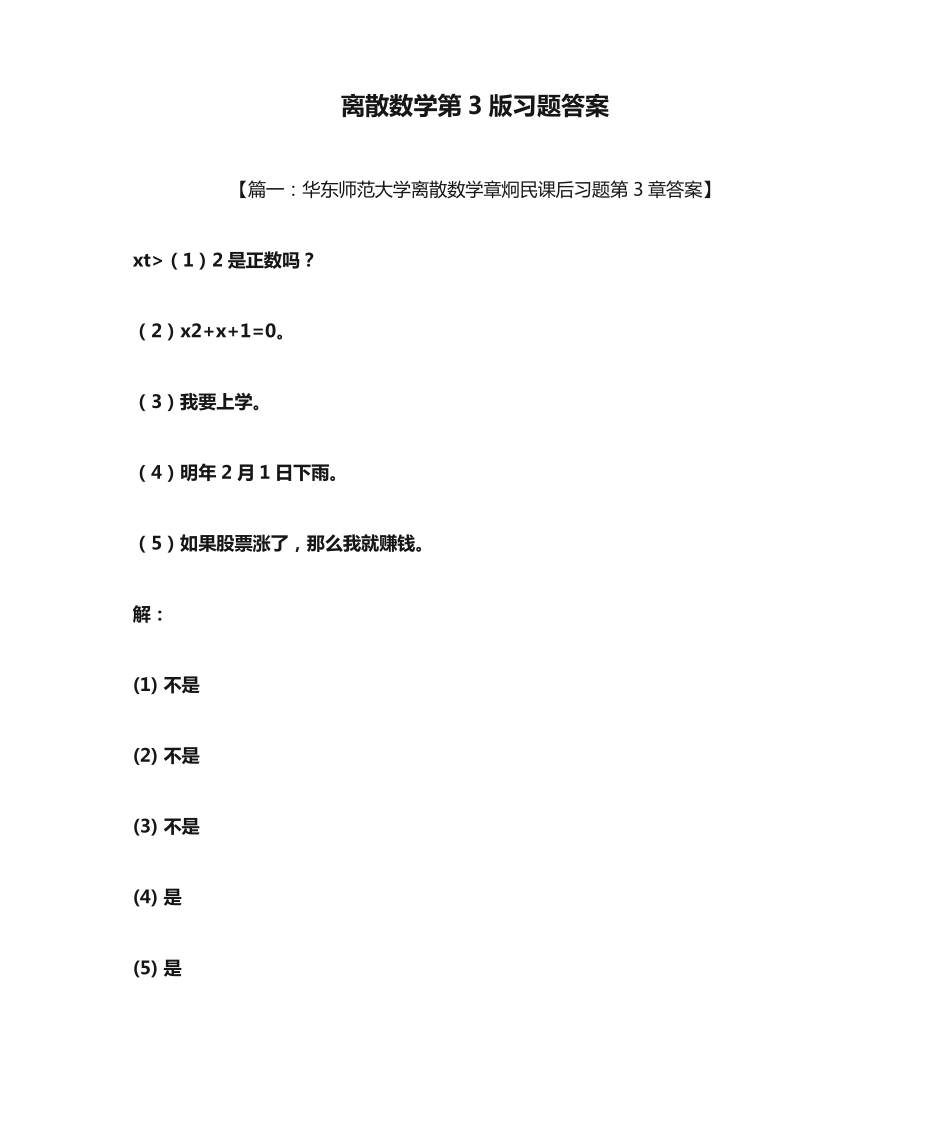 离散数学第 3 版习题答案

【篇一：华东师范大学离散数学章炯民课后习题第 3 章答案】

xt>（1）2 是正数吗？

（2）x2+x+1=0。

（3）我要上学。

（4）明年 2 月 1 日下雨。

（5）如果股票涨了，那么我就赚钱。

解：

(1) 不是

(2) 不是

(3) 不是

(4) 是

(5) 是